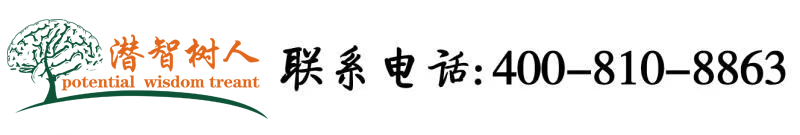 潜智树人
potential wisdom treant

联系电话:400-810-8863